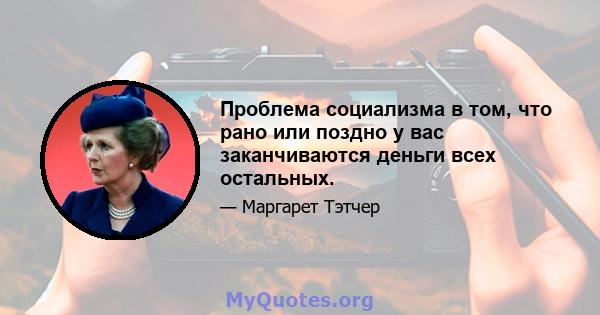 Проблема социализма в том, что рано или поздно у вас заканчиваются деньги всех остальных.

— Маргарет Тэтчер

MyQuotes.org